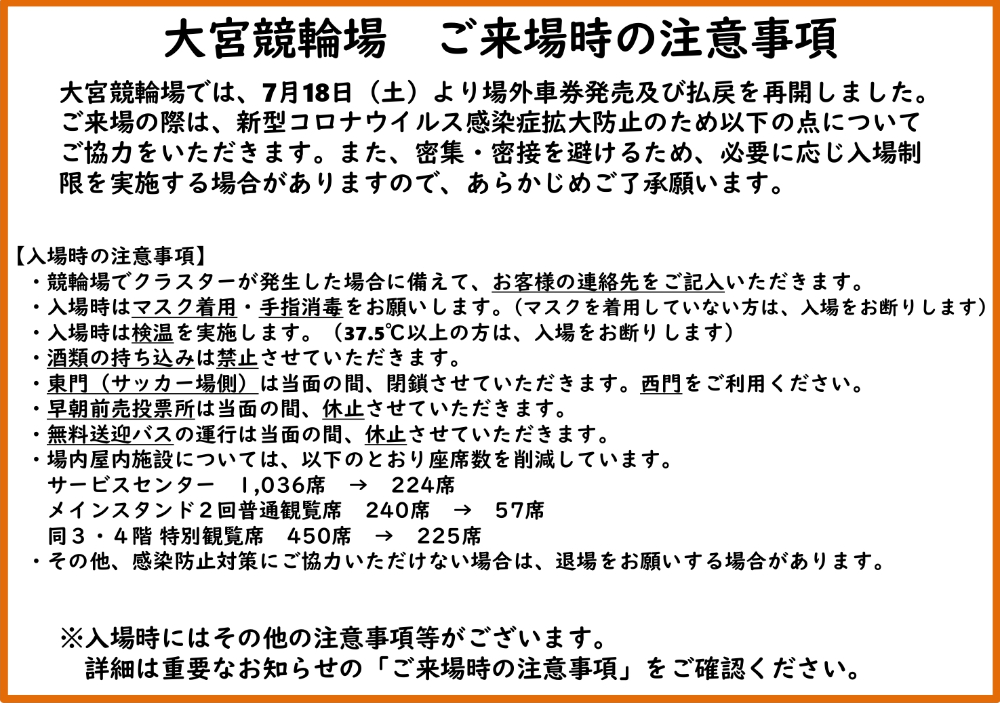 大宮競輪場　ご来場時の注意事項

大宮競輪場では、7月18日（土）より場外車券発売及び払戻を再開しました。ご来場の際は、新型コロナウイルス感染症拡大防止のため以下の点についてご協力をいただきます。また、密集・密接を避けるため、必要に応じ入場制限を実施する場合がありますので、あらかじめご了承願います。

【入場時の注意事項】
・競輪場でクラスターが発生した場合に備えて、お客様の連絡先をご記入いただきます。
・入場時はマスク着用・手指消毒をお願いします。（マスクを着用していない方は、入場をお断りします）
・入場時は検温を実施します。（37.5℃以上の方は、入場をお断りします）
・酒類の持ち込みは禁止させていただきます。
・東門（サッカー場側）は当面の間、閉鎖させていただきます。西門をご利用ください。
・早朝前売投票所は当面の間、休止させていただきます。
・無料送迎バスの運行は当面の間、休止させていただきます。
・場内屋内施設については、以下のとおり座席数を削減しています。
サービスセンター　1,036席　→　224席
メインスタンド２回普通観覧席　240席　→　57席
同３・４階 特別観覧席　450席　→　225席
・その他、感染防止対策にご協力いただけない場合は、退場をお願いする場合があります。

※入場時にはその他の注意事項等がございます。
詳細は重要なお知らせの「ご来場時の注意事項」をご確認ください。